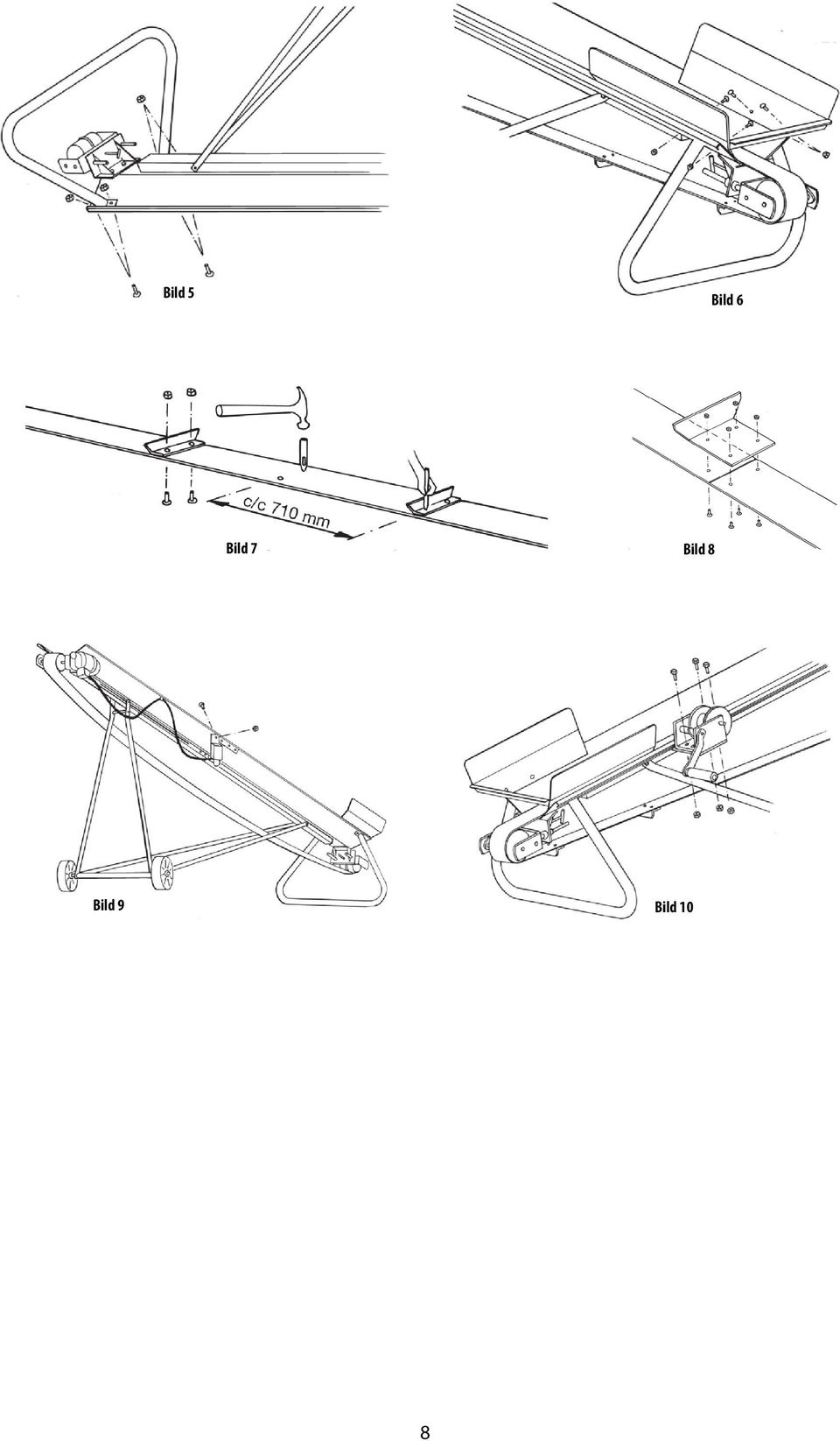 Bild 5

Bild 6

c/c 710 mm

Bild 7

Bild 8

Bild 9

Bild 10

8